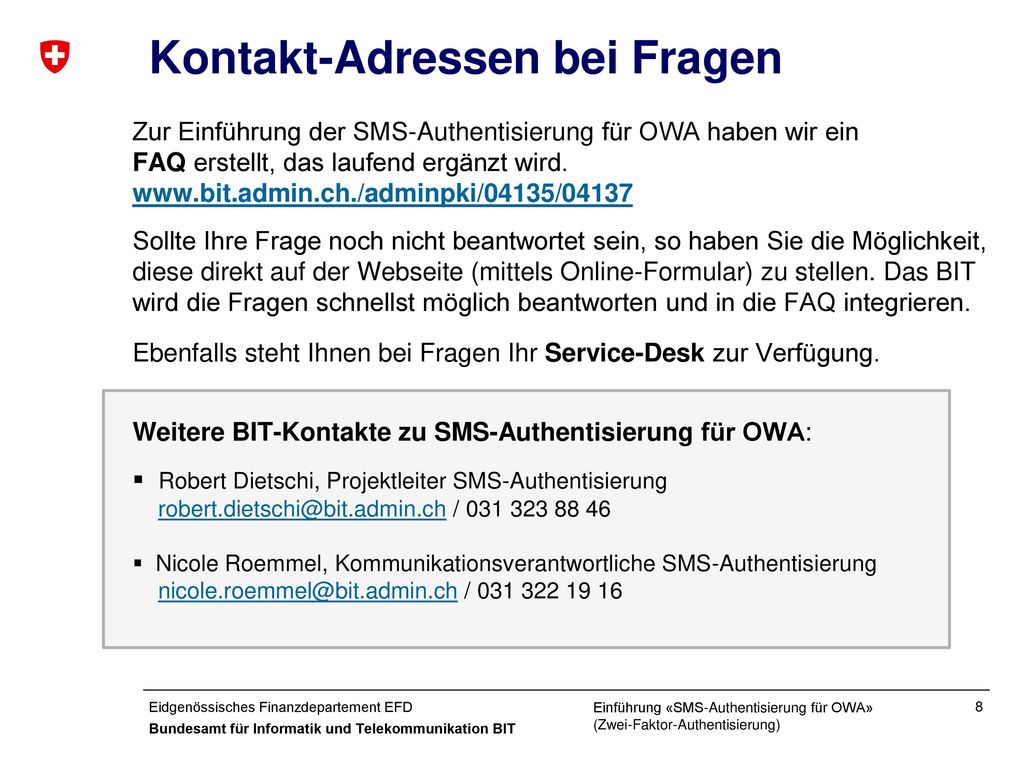 Kontakt-Adressen bei Fragen

Zur Einführung der SMS-Authentisierung für OWA haben wir ein FAQ erstellt, das laufend ergänzt wird.
www.bit.admin.ch./adminpki/04135/04137

Sollte Ihre Frage noch nicht beantwortet sein, so haben Sie die Möglichkeit, diese direkt auf der Webseite (mittels Online-Formular) zu stellen. Das BIT wird die Fragen schnellst möglich beantworten und in die FAQ integrieren.

Ebenfalls steht Ihnen bei Fragen Ihr Service-Desk zur Verfügung.

Weitere BIT-Kontakte zu SMS-Authentisierung für OWA:

▪ Robert Dietschi, Projektleiter SMS-Authentisierung
robert.dietschi@bit.admin.ch / 031 323 88 46

▪ Nicole Roemmel, Kommunikationsverantwortliche SMS-Authentisierung
nicole.roemmel@bit.admin.ch / 031 322 19 16

Eidgenössisches Finanzdepartement EFD
Bundesamt für Informatik und Telekommunikation BIT

Einführung «SMS-Authentisierung für OWA»
(Zwei-Faktor-Authentisierung)

8